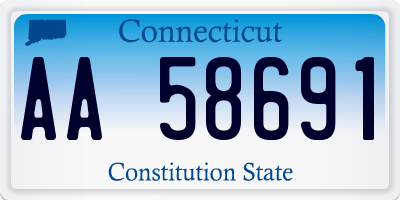 Connecticut

AA 58691

Constitution State